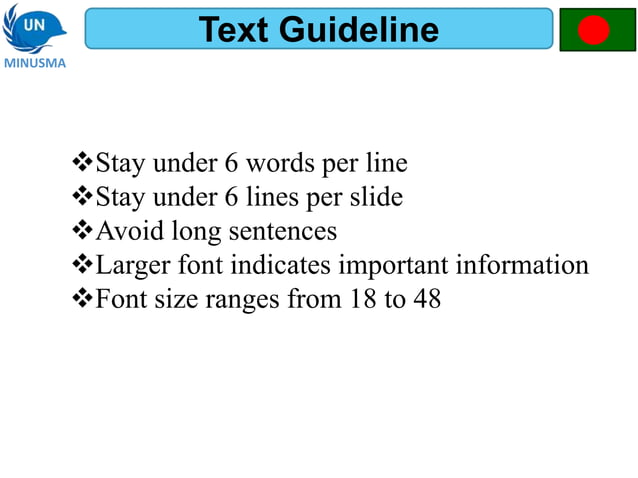 UN
MINUSMA

Text Guideline

❖Stay under 6 words per line
❖Stay under 6 lines per slide
❖Avoid long sentences
❖Larger font indicates important information
❖Font size ranges from 18 to 48